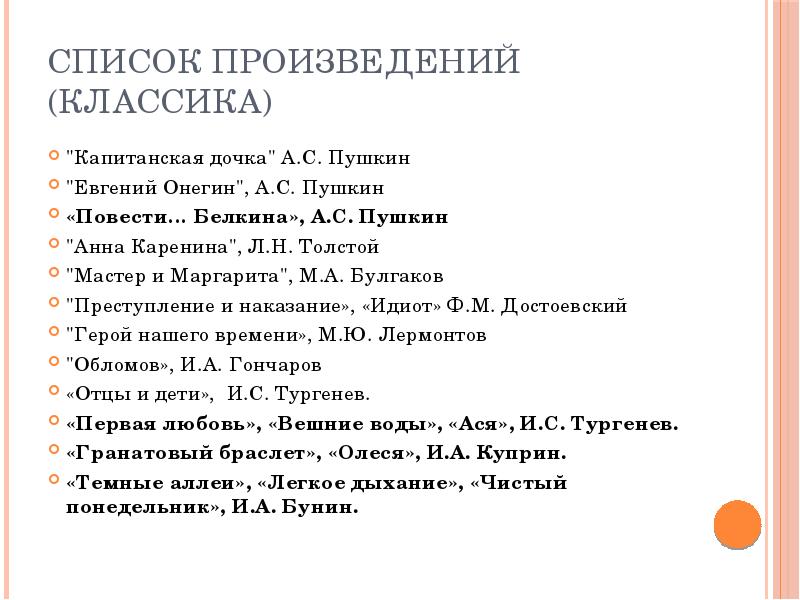 СПИСОК ПРОИЗВЕДЕНИЙ (КЛАССИКА)

"Капитанская дочка" А.С. Пушкин
"Евгений Онегин", А.С. Пушкин
«Повести… Белкина», А.С. Пушкин
"Анна Каренина", Л.Н. Толстой
"Мастер и Маргарита", М.А. Булгаков
"Преступление и наказание», «Идиот» Ф.М. Достоевский
"Герой нашего времени», М.Ю. Лермонтов
"Обломов», И.А. Гончаров
«Отцы и дети», И.С. Тургенев.
«Первая любовь», «Вешние воды», «Ася», И.С. Тургенев.
«Гранатовый браслет», «Олеся», И.А. Куприн.
«Темные аллеи», «Легкое дыхание», «Чистый понедельник», И.А. Бунин.